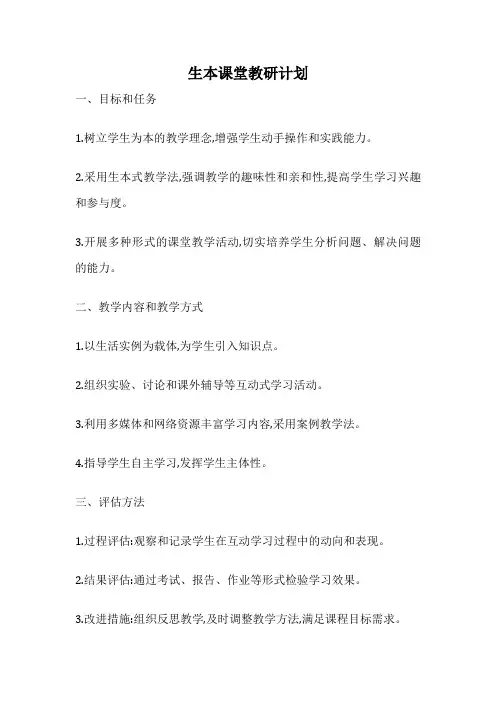 生本课堂教研计划

一、目标和任务

1.树立学生为本的教学理念,增强学生动手操作和实践能力。

2.采用生本式教学法,强调教学的趣味性和亲和性,提高学生学习兴趣和参与度。

3.开展多种形式的课堂教学活动,切实培养学生分析问题、解决问题的能力。

二、教学内容和教学方式

1.以生活实例为载体,为学生引入知识点。

2.组织实验、讨论和课外辅导等互动式学习活动。

3.利用多媒体和网络资源丰富学习内容,采用案例教学法。

4.指导学生自主学习,发挥学生主体性。

三、评估方法

1.过程评估:观察和记录学生在互动学习过程中的动向和表现。

2.结果评估:通过考试、报告、作业等形式检验学习效果。

3.改进措施:组织反思教学,及时调整教学方法,满足课程目标需求。